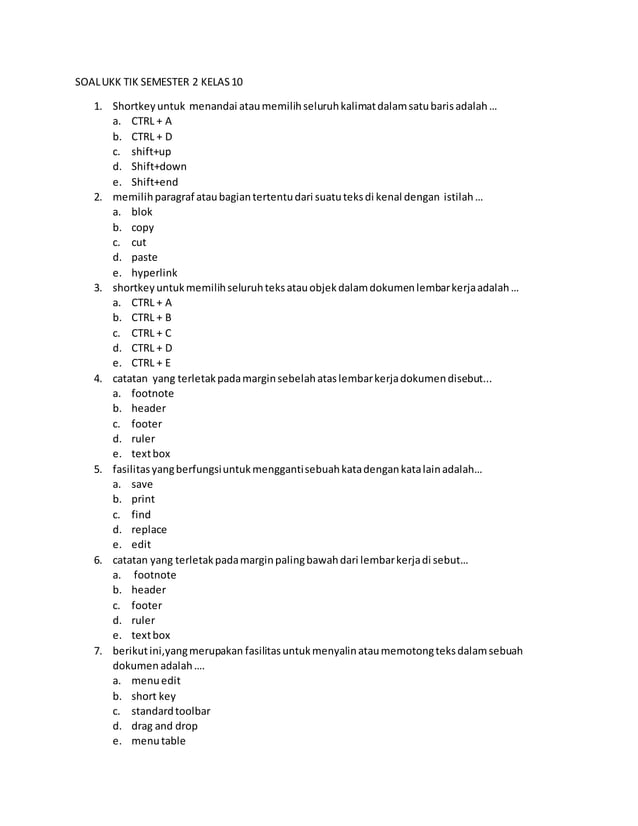 SOAL UKK TIK SEMESTER 2 KELAS 10

1. Shortkey untuk menandai atau memilih seluruh kalimat dalam satu baris adalah ...
a. CTRL + A
b. CTRL + D
c. shift+up
d. Shift+down
e. Shift+end
2. memilih paragraf atau bagian tertentu dari suatu teks di kenal dengan istilah ...
a. blok
b. copy
c. cut
d. paste
e. hyperlink
3. shortkey untuk memilih seluruh teks atau objek dalam dokumen lembar kerja adalah ...
a. CTRL + A
b. CTRL + B
c. CTRL + C
d. CTRL + D
e. CTRL + E
4. catatan yang terletak pada margin sebelah atas lembar kerja dokumen disebut...
a. footnote
b. header
c. footer
d. ruler
e. text box
5. fasilitas yang berfungsi untuk mengganti sebuah kata dengan kata lain adalah...
a. save
b. print
c. find
d. replace
e. edit
6. catatan yang terletak pada margin paling bawah dari lembar kerja di sebut...
a. footnote
b. header
c. footer
d. ruler
e. text box
7. berikut ini,yang merupakan fasilitas untuk menyalin atau memotong teks dalam sebuah dokumen adalah ....
a. menu edit
b. short key
c. standard toolbar
d. drag and drop
e. menu table